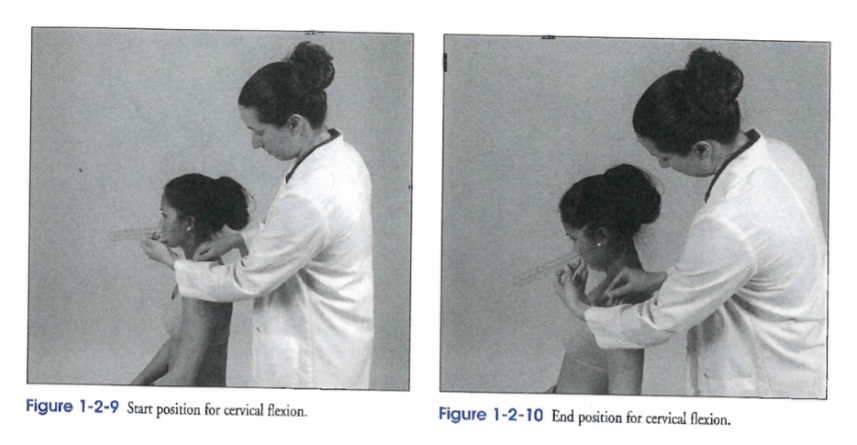 Figure 1-2-9 Start position for cervical flexion.

Figure 1-2-10 End position for cervical flexion.